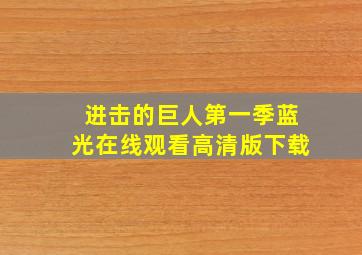 进击的巨人第一季蓝光在线观看高清版下载